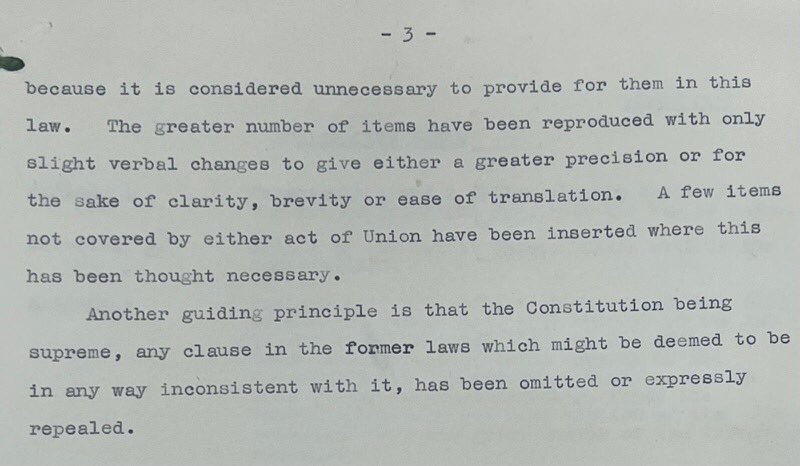 - 3 -

because it is considered unnecessary to provide for them in this law. The greater number of items have been reproduced with only slight verbal changes to give either a greater precision or for the sake of clarity, brevity or ease of translation. A few items not covered by either act of Union have been inserted where this has been thought necessary.

Another guiding principle is that the Constitution being supreme, any clause in the former laws which might be deemed to be in any way inconsistent with it, has been omitted or expressly repealed.